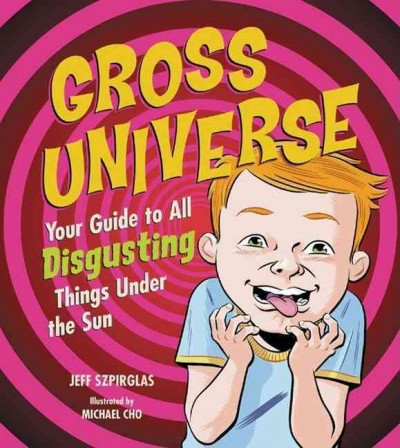 GROSS UNIVERSE

Your Guide to All Disgusting Things Under the Sun

JEFF SZPIRGLAS

Illustrated by
MICHAEL CHO